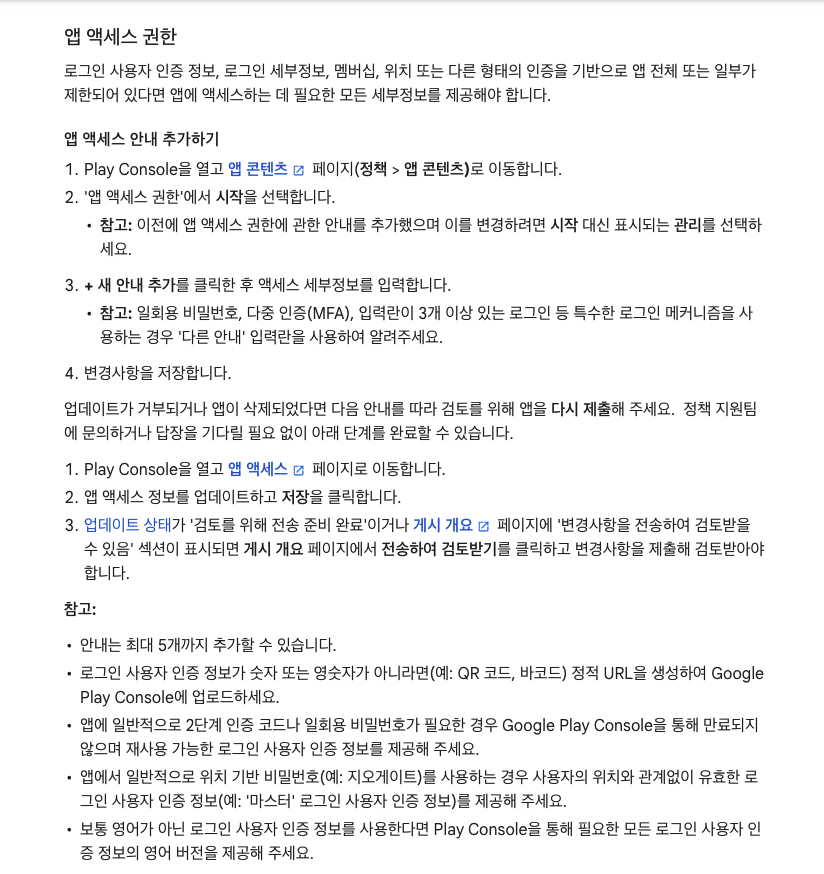 앱 액세스 권한

로그인 사용자 인증 정보, 로그인 세부정보, 멤버십, 위치 또는 다른 형태의 인증을 기반으로 앱 전체 또는 일부가 제한되어 있다면 앱에 액세스하는 데 필요한 모든 세부정보를 제공해야 합니다.

앱 액세스 안내 추가하기

1. Play Console을 열고 앱 콘텐츠 페이지(정책 > 앱 콘텐츠)로 이동합니다.
2. '앱 액세스 권한'에서 시작을 선택합니다.
   • 참고: 이전에 앱 액세스 권한에 관한 안내를 추가했으며 이를 변경하려면 시작 대신 표시되는 관리를 선택하세요.
3. + 새 안내 추가를 클릭한 후 액세스 세부정보를 입력합니다.
   • 참고: 일회용 비밀번호, 다중 인증(MFA), 입력란이 3개 이상 있는 로그인 등 특수한 로그인 메커니즘을 사용하는 경우 '다른 안내' 입력란을 사용하여 알려주세요.
4. 변경사항을 저장합니다.

업데이트가 거부되거나 앱이 삭제되었다면 다음 안내를 따라 검토를 위해 앱을 다시 제출해 주세요. 정책 지원팀에 문의하거나 답장을 기다릴 필요 없이 아래 단계를 완료할 수 있습니다.

1. Play Console을 열고 앱 액세스 페이지로 이동합니다.
2. 앱 액세스 정보를 업데이트하고 저장을 클릭합니다.
3. 업데이트 상태가 '검토를 위해 전송 준비 완료'이거나 게시 개요 페이지에 '변경사항을 전송하여 검토받을 수 있음' 섹션이 표시되면 게시 개요 페이지에서 전송하여 검토받기를 클릭하고 변경사항을 제출해 검토받아야 합니다.

참고:

• 안내는 최대 5개까지 추가할 수 있습니다.
• 로그인 사용자 인증 정보가 숫자 또는 영숫자가 아니라면(예: QR 코드, 바코드) 정적 URL을 생성하여 Google Play Console에 업로드하세요.
• 앱에 일반적으로 2단계 인증 코드나 일회용 비밀번호가 필요한 경우 Google Play Console을 통해 만료되지 않으며 재사용 가능한 로그인 사용자 인증 정보를 제공해 주세요.
• 앱에서 일반적으로 위치 기반 비밀번호(예: 지오게이트)를 사용하는 경우 사용자의 위치와 관계없이 유효한 로그인 사용자 인증 정보(예: '마스터' 로그인 사용자 인증 정보)를 제공해 주세요.
• 보통 영어가 아닌 로그인 사용자 인증 정보를 사용한다면 Play Console을 통해 필요한 모든 로그인 사용자 인증 정보의 영어 버전을 제공해 주세요.